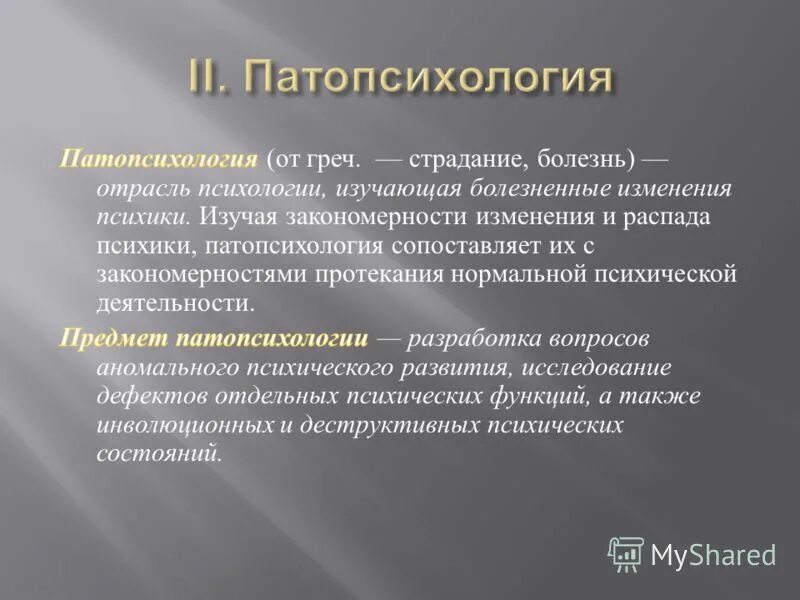 II. Патопсихология

Патопсихология (от греч. — страдание, болезнь) — отрасль психологии, изучающая болезненные изменения психики. Изучая закономерности изменения и распада психики, патопсихология сопоставляет их с закономерностями протекания нормальной психической деятельности.

Предмет патопсихологии — разработка вопросов аномального психического развития, исследование дефектов отдельных психических функций, а также инволюционных и деструктивных психических состояний.

MyShared